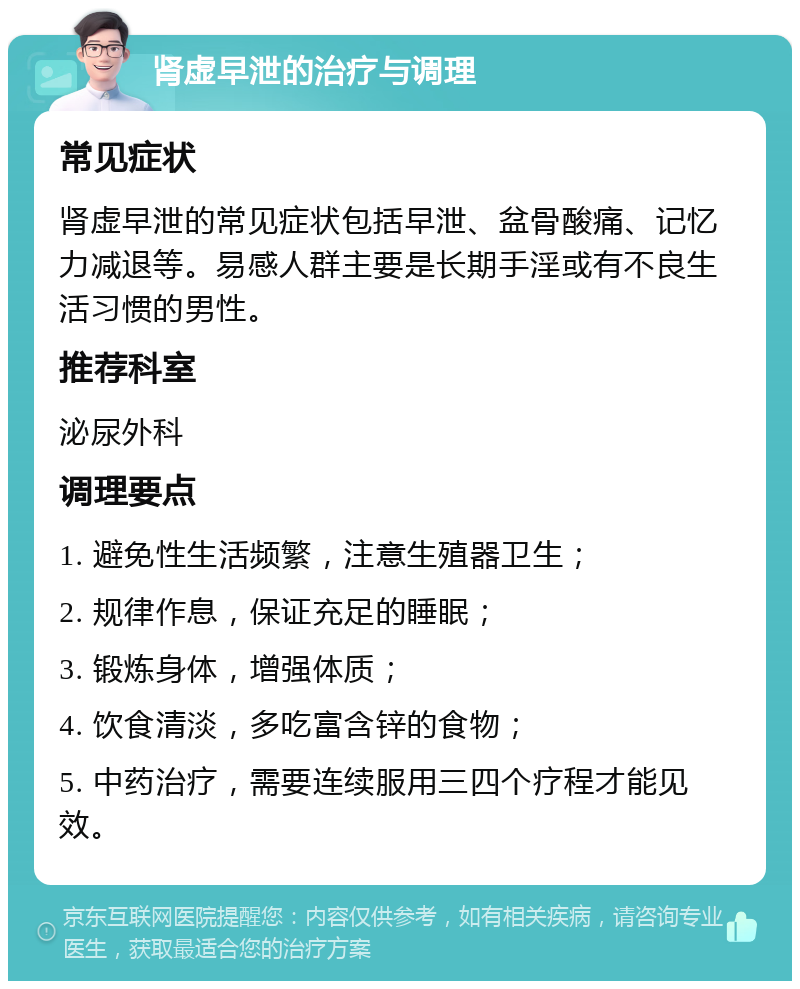 肾虚早泄的治疗与调理

常见症状

肾虚早泄的常见症状包括早泄、盆骨酸痛、记忆力减退等。易感人群主要是长期手淫或有不良生活习惯的男性。

推荐科室

泌尿外科

调理要点

1. 避免性生活频繁，注意生殖器卫生；

2. 规律作息，保证充足的睡眠；

3. 锻炼身体，增强体质；

4. 饮食清淡，多吃富含锌的食物；

5. 中药治疗，需要连续服用三四个疗程才能见效。

京东互联网医院提醒您：内容仅供参考，如有相关疾病，请咨询专业医生，获取最适合您的治疗方案